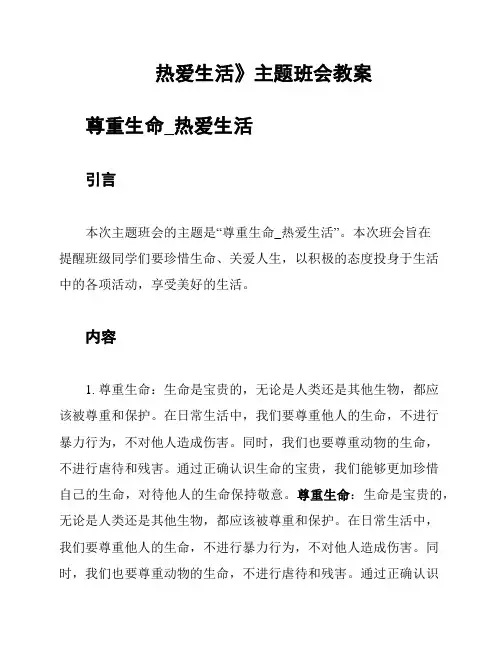 热爱生活》主题班会教案

尊重生命_热爱生活

引言

本次主题班会的主题是“尊重生命_热爱生活”。本次班会旨在提醒班级同学们要珍惜生命、关爱人生，以积极的态度投身于生活中的各项活动，享受美好的生活。

内容

1. 尊重生命：生命是宝贵的，无论是人类还是其他生物，都应该被尊重和保护。在日常生活中，我们要尊重他人的生命，不进行暴力行为，不对他人造成伤害。同时，我们也要尊重动物的生命，不进行虐待和残害。通过正确认识生命的宝贵，我们能够更加珍惜自己的生命，对待他人的生命保持敬意。尊重生命：生命是宝贵的，无论是人类还是其他生物，都应该被尊重和保护。在日常生活中，我们要尊重他人的生命，不进行暴力行为，不对他人造成伤害。同时，我们也要尊重动物的生命，不进行虐待和残害。通过正确认识